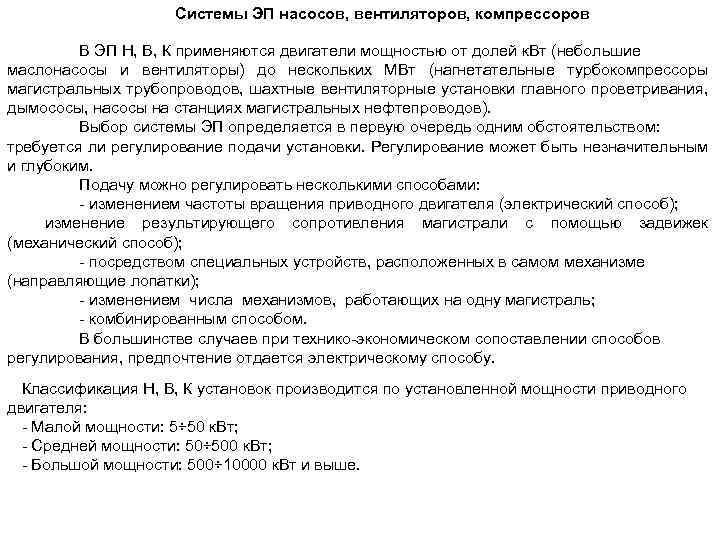 Системы ЭП насосов, вентиляторов, компрессоров

В ЭП Н, В, К применяются двигатели мощностью от долей кВт (небольшие маслонасосы и вентиляторы) до нескольких МВт (нагнетательные турбокомпрессоры магистральных трубопроводов, шахтные вентиляторные установки главного проветривания, дымососы, насосы на станциях магистральных нефтепроводов).

Выбор системы ЭП определяется в первую очередь одним обстоятельством: требуется ли регулирование подачи установки. Регулирование может быть незначительным и глубоким.

Подачу можно регулировать несколькими способами:

- изменением частоты вращения приводного двигателя (электрический способ);

изменение результирующего сопротивления магистрали с помощью задвижек (механический способ);

- посредством специальных устройств, расположенных в самом механизме (направляющие лопатки);

- изменением числа механизмов, работающих на одну магистраль;

- комбинированным способом.

В большинстве случаев при технико-экономическом сопоставлении способов регулирования, предпочтение отдается электрическому способу.

Классификация Н, В, К установок производится по установленной мощности приводного двигателя:

- Малой мощности: 5÷50 кВт;

- Средней мощности: 50÷500 кВт;

- Большой мощности: 500÷10000 кВт и выше.